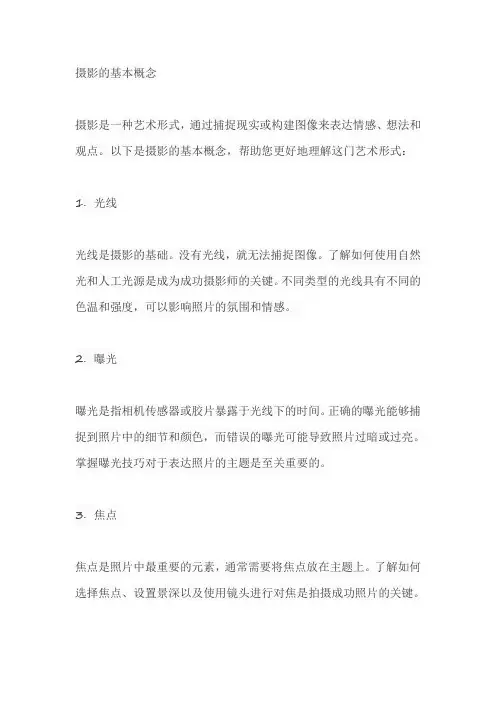 摄影的基本概念

摄影是一种艺术形式，通过捕捉现实或构建图像来表达情感、想法和观点。以下是摄影的基本概念，帮助您更好地理解这门艺术形式：

1. 光线

光线是摄影的基础。没有光线，就无法捕捉图像。了解如何使用自然光和人工光源是成为成功摄影师的关键。不同类型的光线具有不同的色温和强度，可以影响照片的氛围和情感。

2. 曝光

曝光是指相机传感器或胶片暴露于光线下的时间。正确的曝光能够捕捉到照片中的细节和颜色，而错误的曝光可能导致照片过暗或过亮。掌握曝光技巧对于表达照片的主题是至关重要的。

3. 焦点

焦点是照片中最重要的元素，通常需要将焦点放在主题上。了解如何选择焦点、设置景深以及使用镜头进行对焦是拍摄成功照片的关键。